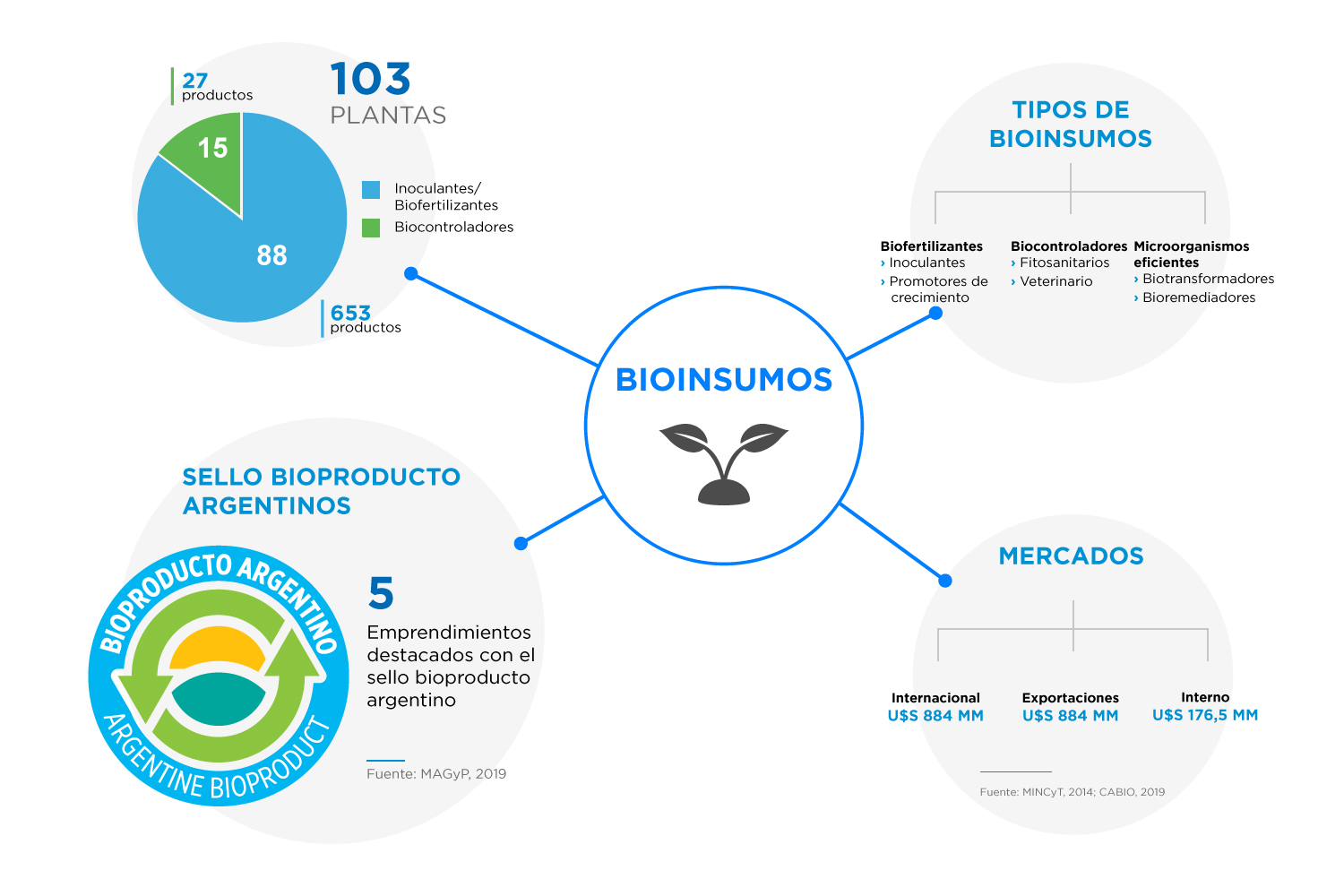 27
productos

103
PLANTAS

15

88

Inoculantes/
Biofertilizantes

Biocontroladores

653
productos

TIPOS DE
BIOINSUMOS

Biofertilizantes
› Inoculantes
› Promotores de crecimiento

Biocontroladores
› Fitosanitarios
› Veterinario

Microorganismos eficientes
› Biotransformadores
› Bioremediadores

BIOINSUMOS

SELLO BIOPRODUCTO
ARGENTINOS

BIOPRODUCTO ARGENTINO
ARGENTINE BIOPRODUCT

5
Emprendimientos destacados con el sello bioproducto argentino

Fuente: MAGyP, 2019

MERCADOS

Internacional
U$S 884 MM

Exportaciones
U$S 884 MM

Interno
U$S 176,5 MM

Fuente: MINCyT, 2014; CABIO, 2019